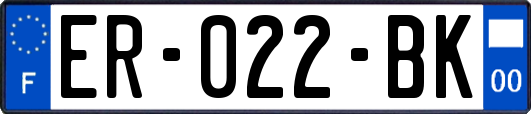 F
ER-022-BK
00